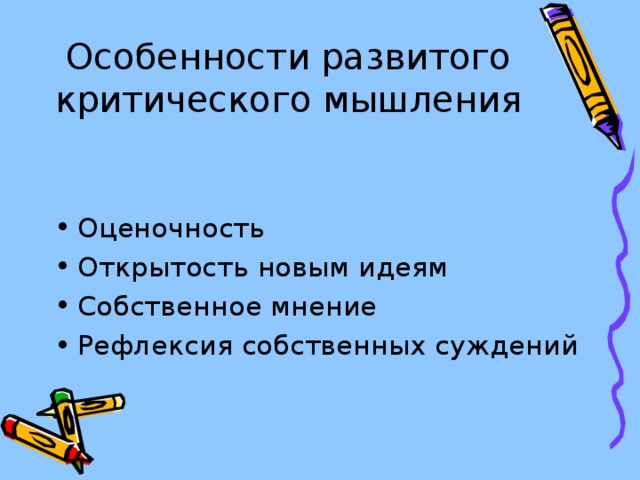 Особенности развитого критического мышления

• Оценочность
• Открытость новым идеям
• Собственное мнение
• Рефлексия собственных суждений